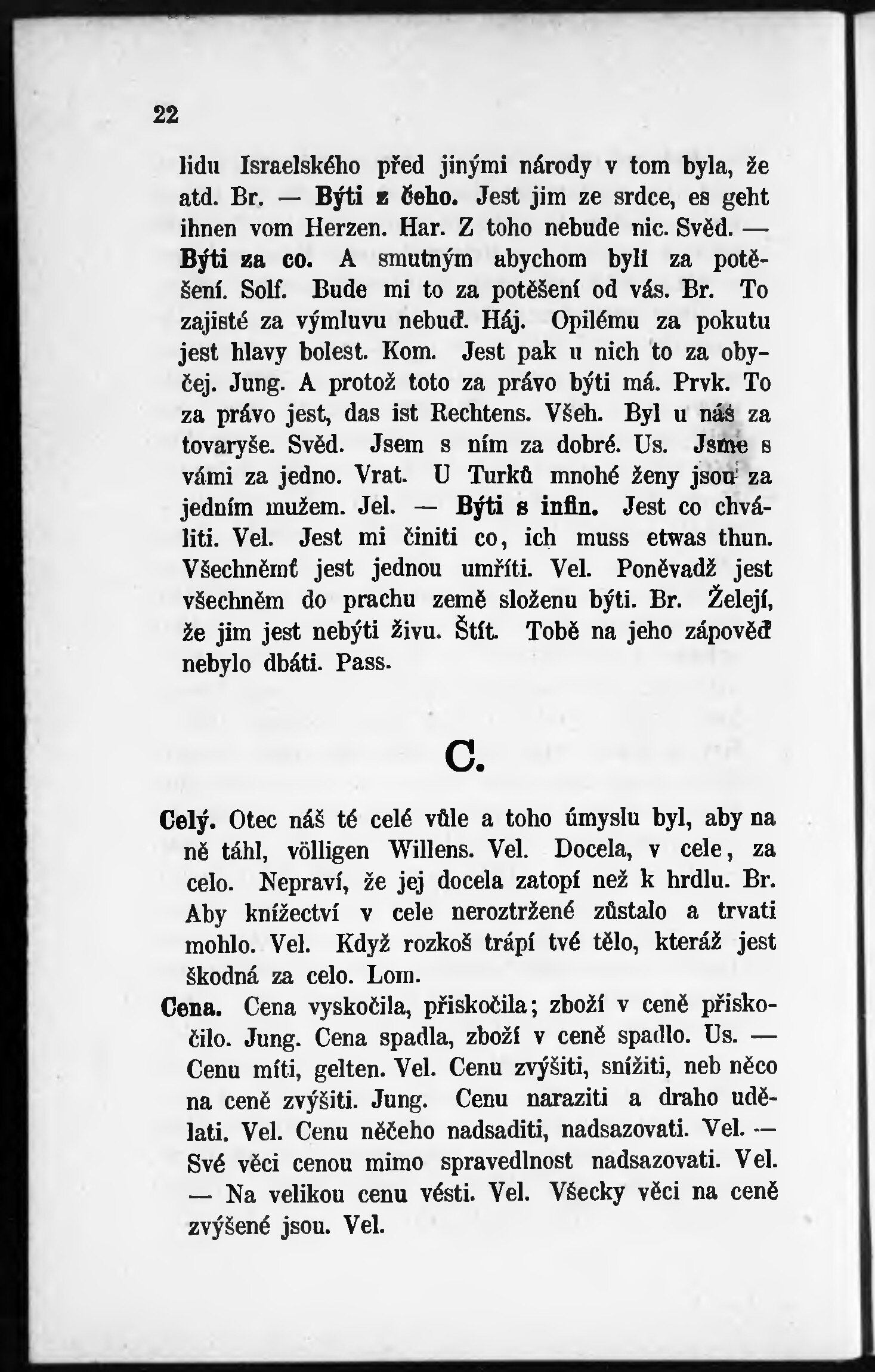 22

lidu Israelského před jinými národy v tom byla, že atd. Br. — Býti z čeho. Jest jim ze srdce, es geht ihnen vom Herzen. Har. Z toho nebude nic. Svěd. — Býti za co. A smutným abychom byli za potěšení. Solf. Bude mi to za potěšení od vás. Br. To zajisté za výmluvu nebuď. Háj. Opilému za pokutu jest hlavy bolest. Kom. Jest pak u nich to za obyčej. Jung. A protož toto za právo býti má. Prvk. To za právo jest, das ist Rechtens. Všeh. Byl u nás za tovaryše. Svěd. Jsem s ním za dobré. Us. Jsme s vámi za jedno. Vrat. U Turků mnohé ženy jsou za jedním mužem. Jel. — Býti s infin. Jest co chváliti. Vel. Jest mi činiti co, ich muss etwas thun. Všechněmť jest jednou umříti. Vel. Poněvadž jest všechněm do prachu země složenu býti. Br. Želejí, že jim jest nebýti živu. Štít. Tobě na jeho zápověď nebylo dbáti. Pass.

C.

Celý. Otec náš té celé vůle a toho úmyslu byl, aby na ně táhl, völligen Willens. Vel. Docela, v cele, za celo. Nepraví, že jej docela zatopí než k hrdlu. Br. Aby knížectví v cele neroztržené zůstalo a trvati mohlo. Vel. Když rozkoš trápí tvé tělo, kteráž jest škodná za celo. Lom.

Cena. Cena vyskočila, přiskočila; zboží v ceně přiskočilo. Jung. Cena spadla, zboží v ceně spadlo. Us. — Cenu míti, gelten. Vel. Cenu zvýšiti, snížiti, neb něco na ceně zvýšiti. Jung. Cenu naraziti a draho udělati. Vel. Cenu něčeho nadsaditi, nadsazovati. Vel. — Své věci cenou mimo spravedlnost nadsazovati. Vel. — Na velikou cenu vésti. Vel. Všecky věci na ceně zvýšené jsou. Vel.